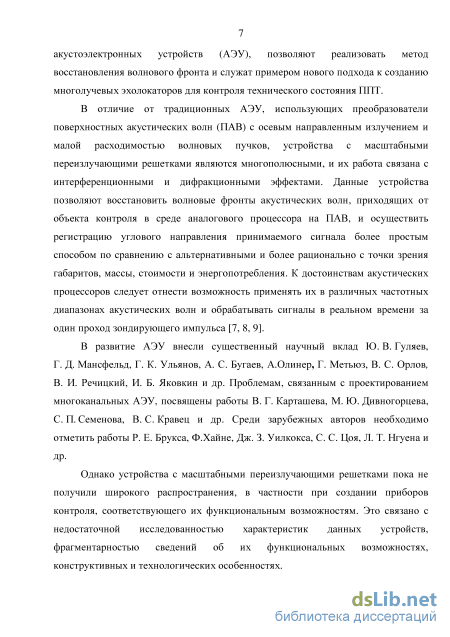 7

акустоэлектронных устройств (АЭУ), позволяют реализовать метод восстановления волнового фронта и служат примером нового подхода к созданию многолучевых эхолокаторов для контроля технического состояния ППТ.

В отличие от традиционных АЭУ, использующих преобразователи поверхностных акустических волн (ПАВ) с осевым направленным излучением и малой расходимостью волновых пучков, устройства с масштабными переизлучающими решетками являются многополюсными, и их работа связана с интерференционными и дифракционными эффектами. Данные устройства позволяют восстановить волновые фронты акустических волн, приходящих от объекта контроля в среде аналогового процессора на ПАВ, и осуществить регистрацию углового направления принимаемого сигнала более простым способом по сравнению с альтернативными и более рационально с точки зрения габаритов, массы, стоимости и энергопотребления. К достоинствам акустических процессоров следует отнести возможность применять их в различных частотных диапазонах акустических волн и обрабатывать сигналы в реальном времени за один проход зондирующего импульса [7, 8, 9].

В развитие АЭУ внесли существенный научный вклад Ю. В. Гуляев, Г. Д. Мансфельд, Г. К. Ульянов, А. С. Бугаев, А.Олинер, Г. Метьюз, В. С. Орлов, В. И. Речицкий, И. Б. Яковкин и др. Проблемам, связанным с проектированием многоканальных АЭУ, посвящены работы В. Г. Карташева, М. Ю. Дивногорцева, С. П. Семенова, В. С. Кравец и др. Среди зарубежных авторов необходимо отметить работы Р. Е. Брукса, Ф.Хайне, Дж. З. Уилкокса, С. С. Цоя, Л. Т. Нгуена и др.

Однако устройства с масштабными переизлучающими решетками пока не получили широкого распространения, в частности при создании приборов контроля, соответствующего их функциональным возможностям. Это связано с недостаточной исследованностью характеристик данных устройств, фрагментарностью сведений об их функциональных возможностях, конструктивных и технологических особенностях.

dsLib.net
библиотека диссертаций